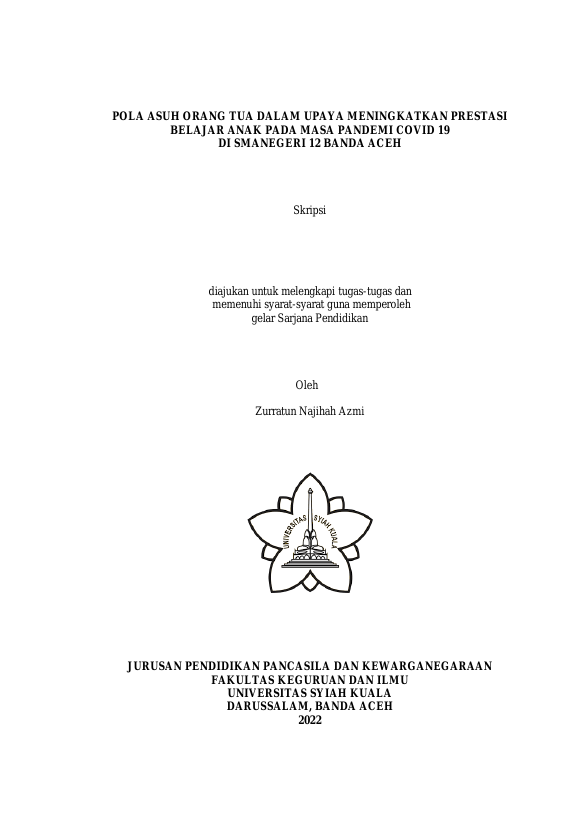 POLA ASUH ORANG TUA DALAM UPAYA MENINGKATKAN PRESTASI BELAJAR ANAK PADA MASA PANDEMI COVID 19
DI SMANEGERI 12 BANDA ACEH

Skripsi

diajukan untuk melengkapi tugas-tugas dan memenuhi syarat-syarat guna memperoleh gelar Sarjana Pendidikan

Oleh

Zurratun Najihah Azmi

UNIVERSITAS SYIAH KUALA

JURUSAN PENDIDIKAN PANCASILA DAN KEWARGANEGARAAN
FAKULTAS KEGURUAN DAN ILMU
UNIVERSITAS SYIAH KUALA
DARUSSALAM, BANDA ACEH
2022